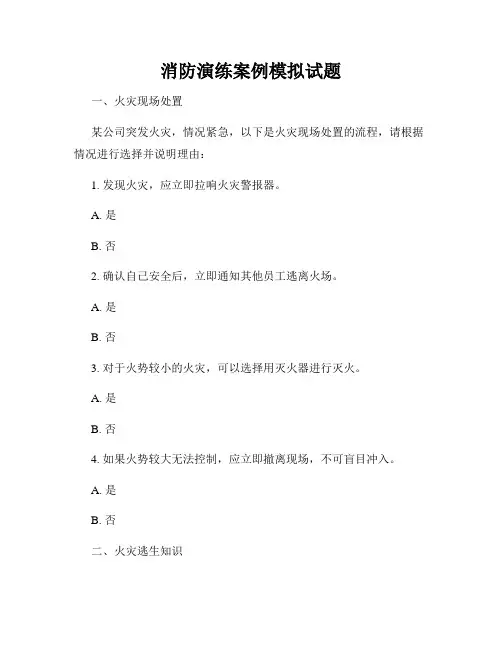 消防演练案例模拟试题

一、火灾现场处置

某公司突发火灾，情况紧急，以下是火灾现场处置的流程，请根据情况进行选择并说明理由：

1. 发现火灾，应立即拉响火灾警报器。

A. 是

B. 否

2. 确认自己安全后，立即通知其他员工逃离火场。

A. 是

B. 否

3. 对于火势较小的火灾，可以选择用灭火器进行灭火。

A. 是

B. 否

4. 如果火势较大无法控制，应立即撤离现场，不可盲目冲入。

A. 是

B. 否

二、火灾逃生知识